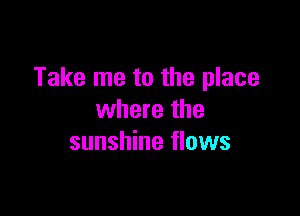 Take me to the place
where the
sunshine flows